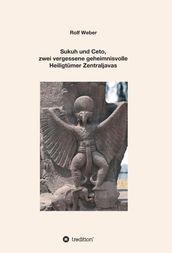 Rolf Weber

Sukuh und Ceto, zwei vergessene geheimnisvolle Heiligtümer Zentraljavas

tredition